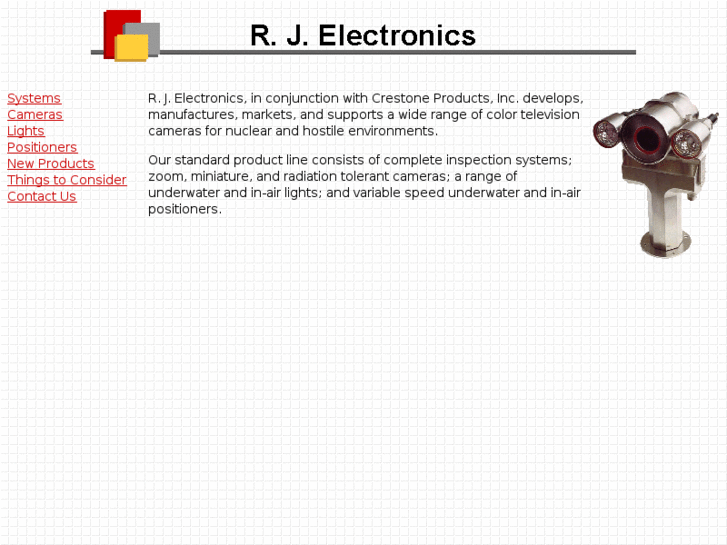 R. J. Electronics

Systems
Cameras
Lights
Positioners
New Products
Things to Consider
Contact Us

R. J. Electronics, in conjunction with Crestone Products, Inc. develops, manufactures, markets, and supports a wide range of color television cameras for nuclear and hostile environments.

Our standard product line consists of complete inspection systems; zoom, miniature, and radiation tolerant cameras; a range of underwater and in-air lights; and variable speed underwater and in-air positioners.